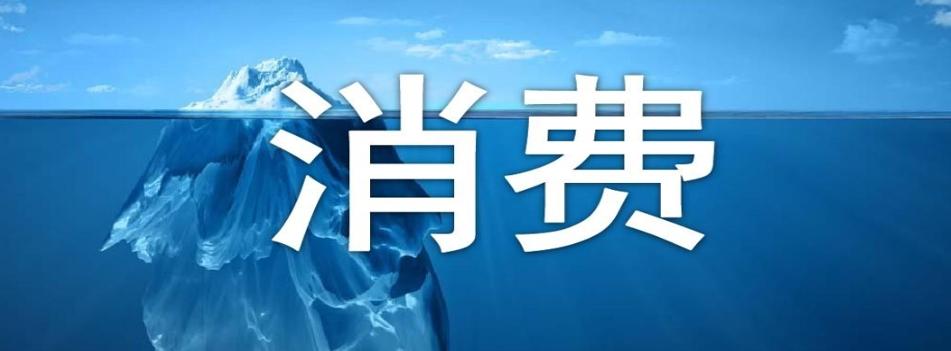 消费